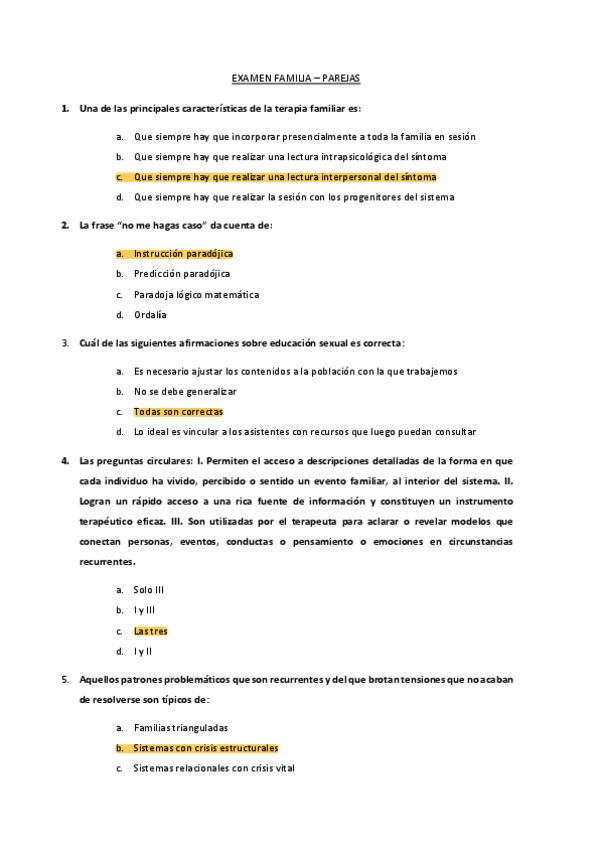 EXAMEN FAMILIA – PAREJAS

1. Una de las principales características de la terapia familiar es:

a. Que siempre hay que incorporar presencialmente a toda la familia en sesión

b. Que siempre hay que realizar una lectura intrapsicológica del síntoma

c. Que siempre hay que realizar una lectura interpersonal del síntoma

d. Que siempre hay que realizar la sesión con los progenitores del sistema

2. La frase "no me hagas caso" da cuenta de:

a. Instrucción paradójica

b. Predicción paradójica

c. Paradoja lógico matemática

d. Ordalía

3. Cuál de las siguientes afirmaciones sobre educación sexual es correcta:

a. Es necesario ajustar los contenidos a la población con la que trabajemos

b. No se debe generalizar

c. Todas son correctas

d. Lo ideal es vincular a los asistentes con recursos que luego puedan consultar

4. Las preguntas circulares: I. Permiten el acceso a descripciones detalladas de la forma en que cada individuo ha vivido, percibido o sentido un evento familiar, al interior del sistema. II. Logran un rápido acceso a una rica fuente de información y constituyen un instrumento terapéutico eficaz. III. Son utilizadas por el terapeuta para aclarar o revelar modelos que conectan personas, eventos, conductas o pensamiento o emociones en circunstancias recurrentes.

a. Solo III

b. I y III

c. Las tres

d. I y II

5. Aquellos patrones problemáticos que son recurrentes y del que brotan tensiones que no acaban de resolverse son típicos de:

a. Familias trianguladas

b. Sistemas con crisis estructurales

c. Sistemas relacionales con crisis vital